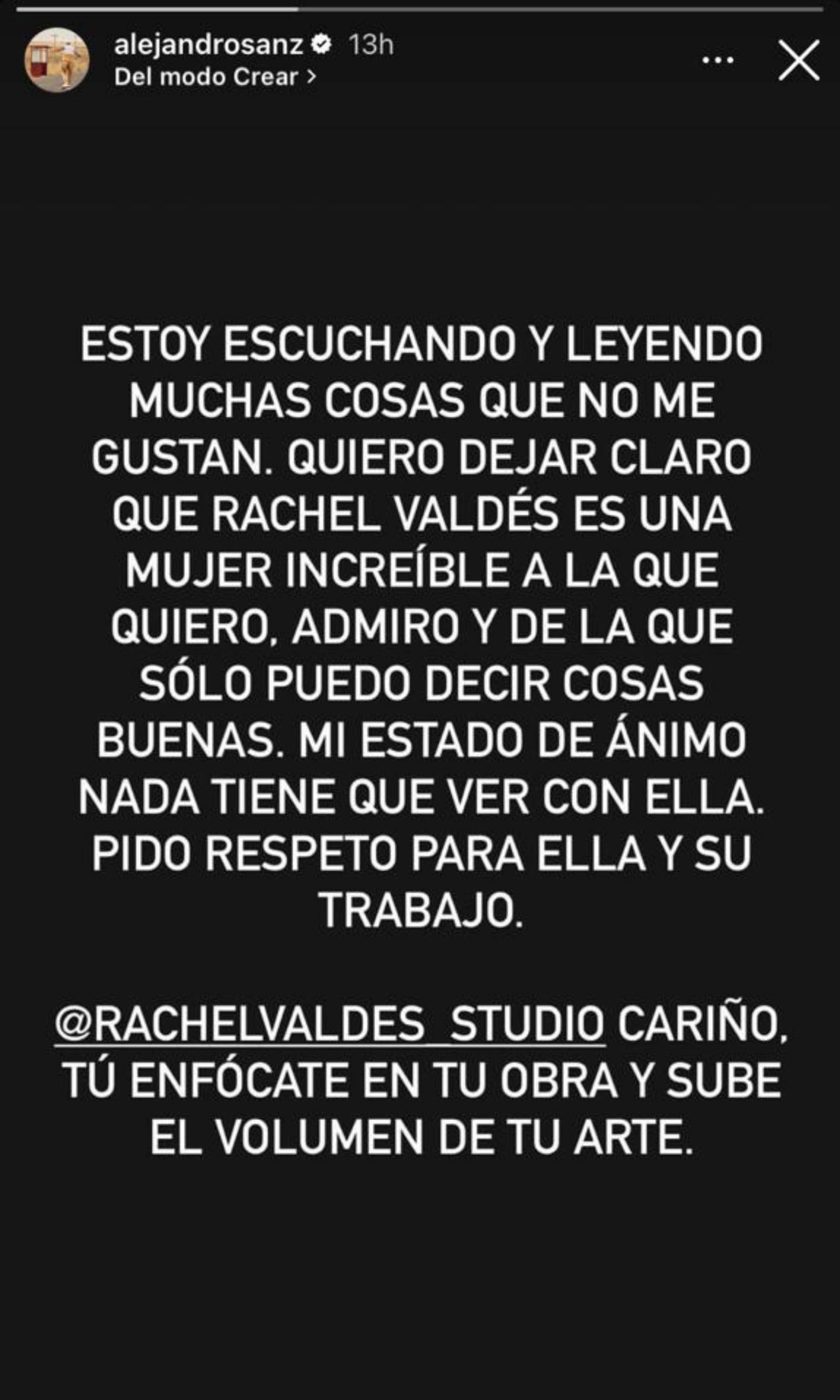 alejandrosanz 13h
Del modo Crear >

ESTOY ESCUCHANDO Y LEYENDO MUCHAS COSAS QUE NO ME GUSTAN. QUIERO DEJAR CLARO QUE RACHEL VALDÉS ES UNA MUJER INCREÍBLE A LA QUE QUIERO, ADMIRO Y DE LA QUE SÓLO PUEDO DECIR COSAS BUENAS. MI ESTADO DE ÁNIMO NADA TIENE QUE VER CON ELLA. PIDO RESPETO PARA ELLA Y SU TRABAJO.

@RACHELVALDES_STUDIO CARIÑO, TÚ ENFÓCATE EN TU OBRA Y SUBE EL VOLUMEN DE TU ARTE.